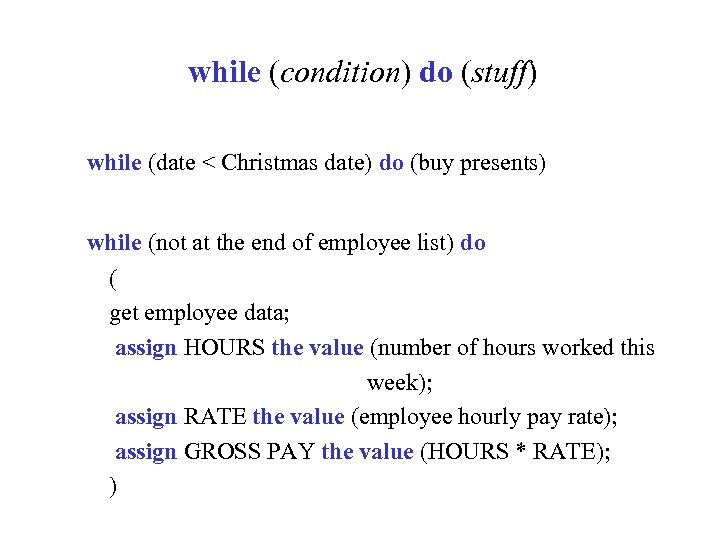 while (condition) do (stuff)

while (date < Christmas date) do (buy presents)

while (not at the end of employee list) do
(
get employee data;
assign HOURS the value (number of hours worked this week);
assign RATE the value (employee hourly pay rate);
assign GROSS PAY the value (HOURS * RATE);
)